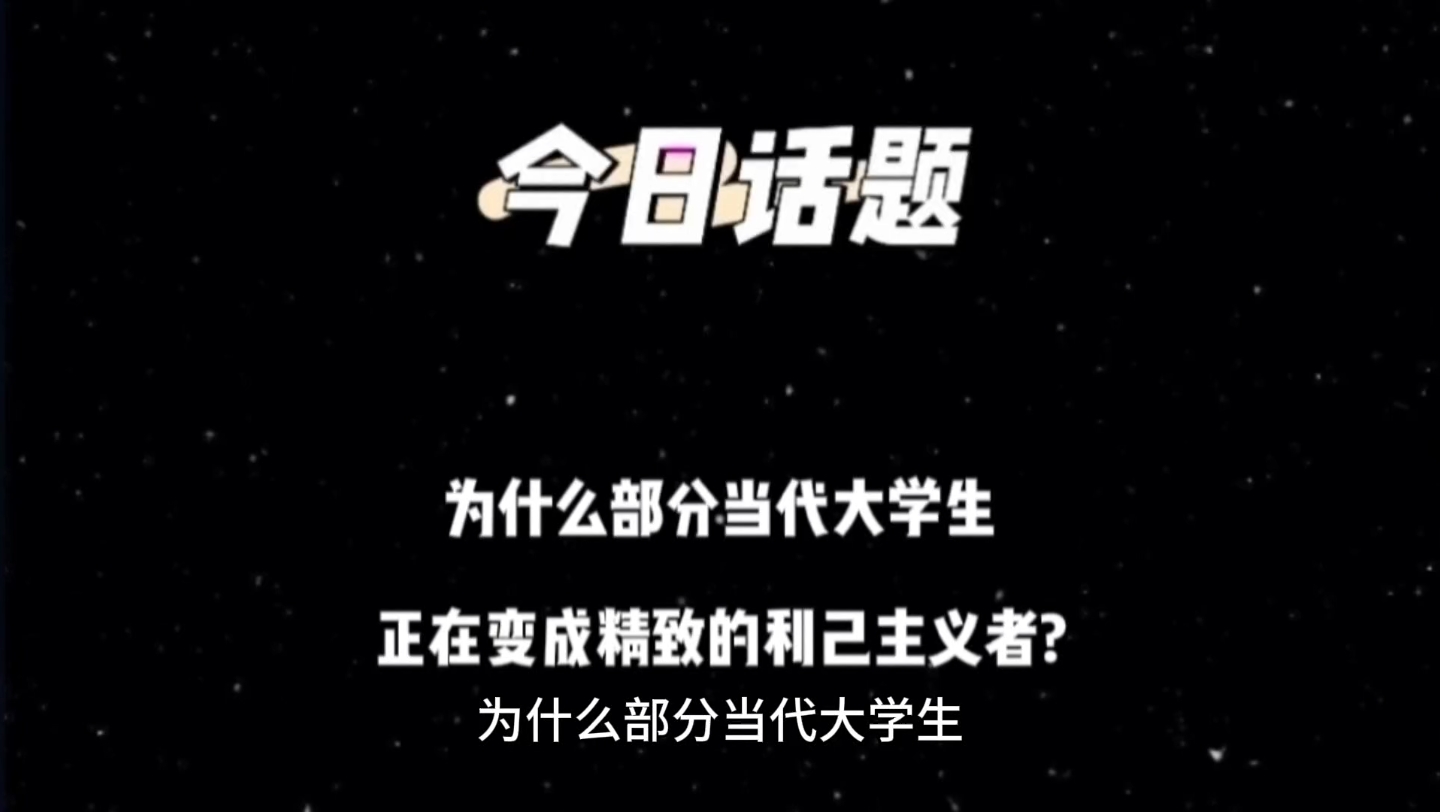 今日话题

为什么部分当代大学生

正在变成精致的利己主义者?

为什么部分当代大学生